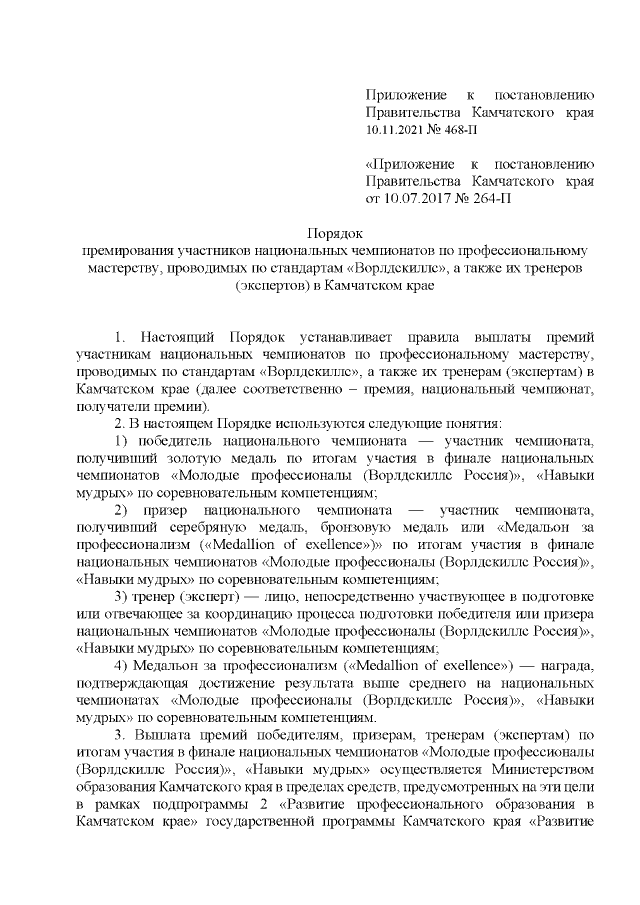 Приложение к постановлению Правительства Камчатского края 10.11.2021 № 468-П

«Приложение к постановлению Правительства Камчатского края от 10.07.2017 № 264-П

Порядок
премирования участников национальных чемпионатов по профессиональному мастерству, проводимых по стандартам «Ворлдскиллс», а также их тренеров (экспертов) в Камчатском крае

1. Настоящий Порядок устанавливает правила выплаты премий участникам национальных чемпионатов по профессиональному мастерству, проводимых по стандартам «Ворлдскиллс», а также их тренерам (экспертам) в Камчатском крае (далее соответственно – премия, национальный чемпионат, получатели премии).

2. В настоящем Порядке используются следующие понятия:

1) победитель национального чемпионата — участник чемпионата, получивший золотую медаль по итогам участия в финале национальных чемпионатов «Молодые профессионалы (Ворлдскиллс Россия)», «Навыки мудрых» по соревновательным компетенциям;

2) призер национального чемпионата — участник чемпионата, получивший серебряную медаль, бронзовую медаль или «Медальон за профессионализм («Medallion of exellence»)» по итогам участия в финале национальных чемпионатов «Молодые профессионалы (Ворлдскиллс Россия)», «Навыки мудрых» по соревновательным компетенциям;

3) тренер (эксперт) — лицо, непосредственно участвующее в подготовке или отвечающее за координацию процесса подготовки победителя или призера национальных чемпионатов «Молодые профессионалы (Ворлдскиллс Россия)», «Навыки мудрых» по соревновательным компетенциям;

4) Медальон за профессионализм («Medallion of exellence») — награда, подтверждающая достижение результата выше среднего на национальных чемпионатах «Молодые профессионалы (Ворлдскиллс Россия)», «Навыки мудрых» по соревновательным компетенциям.

3. Выплата премий победителям, призерам, тренерам (экспертам) по итогам участия в финале национальных чемпионатов «Молодые профессионалы (Ворлдскиллс Россия)», «Навыки мудрых» осуществляется Министерством образования Камчатского края в пределах средств, предусмотренных на эти цели в рамках подпрограммы 2 «Развитие профессионального образования в Камчатском крае» государственной программы Камчатского края «Развитие